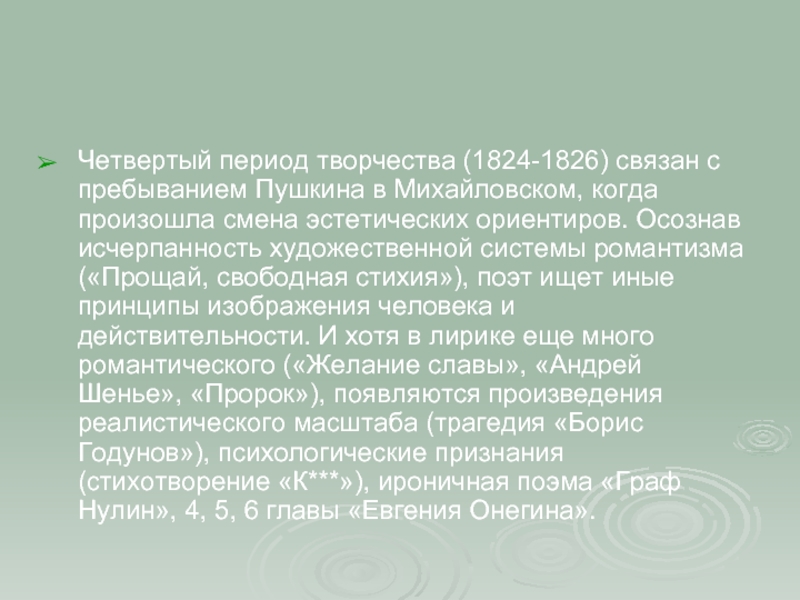 Четвертый период творчества (1824-1826) связан с пребыванием Пушкина в Михайловском, когда произошла смена эстетических ориентиров. Осознав исчерпанность художественной системы романтизма («Прощай, свободная стихия»), поэт ищет иные принципы изображения человека и действительности. И хотя в лирике еще много романтического («Желание славы», «Андрей Шенье», «Пророк»), появляются произведения реалистического масштаба (трагедия «Борис Годунов»), психологические признания (стихотворение «К***»), ироничная поэма «Граф Нулин», 4, 5, 6 главы «Евгения Онегина».